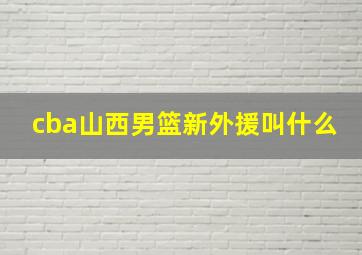 cba山西男篮新外援叫什么